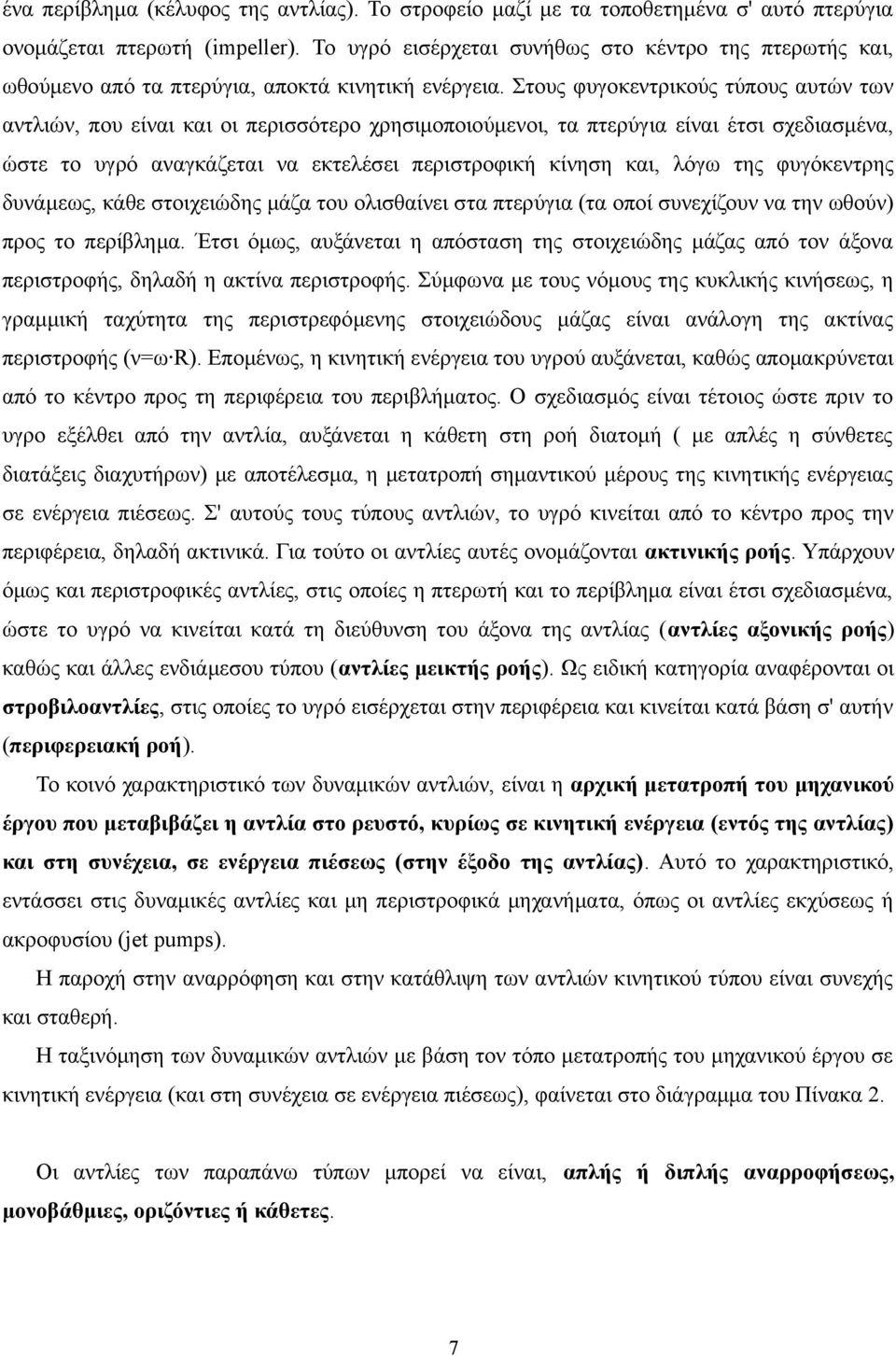 ένα περίβλημα (κέλυφος της αντλίας). Το στροφείο μαζί με τα τοποθετημένα σ' αυτό πτερύγια ονομάζεται πτερωτή (impeller). Το υγρό εισέρχεται συνήθως στο κέντρο της πτερωτής και, ωθούμενο από τα πτερύγια, αποκτά κινητική ενέργεια. Στους φυγοκεντρικούς τύπους αυτών των αντλιών, που είναι και οι περισσότερο χρησιμοποιούμενοι, τα πτερύγια είναι έτσι σχεδιασμένα, ώστε το υγρό αναγκάζεται να εκτελέσει περιστροφική κίνηση και, λόγω της φυγόκεντρης δυνάμεως, κάθε στοιχειώδης μάζα του ολισθαίνει στα πτερύγια (τα οποί συνεχίζουν να την ωθούν) προς το περίβλημα. Έτσι όμως, αυξάνεται η απόσταση της στοιχειώδης μάζας από τον άξονα περιστροφής, δηλαδή η ακτίνα περιστροφής. Σύμφωνα με τους νόμους της κυκλικής κινήσεως, η γραμμική ταχύτητα της περιστρεφόμενης στοιχειώδους μάζας είναι ανάλογη της ακτίνας περιστροφής (v=ω·R). Επομένως, η κινητική ενέργεια του υγρού αυξάνεται, καθώς απομακρύνεται από το κέντρο προς τη περιφέρεια του περιβλήματος. Ο σχεδιασμός είναι τέτοιος ώστε πριν το υγρο εξέλθει από την αντλία, αυξάνεται η κάθετη στη ροή διατομή ( με απλές η σύνθετες διατάξεις διαχυτήρων) με αποτέλεσμα, η μετατροπή σημαντικού μέρους της κινητικής ενέργειας σε ενέργεια πιέσεως. Σ' αυτούς τους τύπους αντλιών, το υγρό κινείται από το κέντρο προς την περιφέρεια, δηλαδή ακτινικά. Για τούτο οι αντλίες αυτές ονομάζονται ακτινικής ροής. Υπάρχουν όμως και περιστροφικές αντλίες, στις οποίες η πτερωτή και το περίβλημα είναι έτσι σχεδιασμένα, ώστε το υγρό να κινείται κατά τη διεύθυνση του άξονα της αντλίας (αντλίες αξονικής ροής) καθώς και άλλες ενδιάμεσου τύπου (αντλίες μεικτής ροής). Ως ειδική κατηγορία αναφέρονται οι στροβιλοαντλίες, στις οποίες το υγρό εισέρχεται στην περιφέρεια και κινείται κατά βάση σ' αυτήν (περιφερειακή ροή).

Το κοινό χαρακτηριστικό των δυναμικών αντλιών, είναι η αρχική μετατροπή του μηχανικού έργου που μεταβιβάζει η αντλία στο ρευστό, κυρίως σε κινητική ενέργεια (εντός της αντλίας) και στη συνέχεια, σε ενέργεια πιέσεως (στην έξοδο της αντλίας). Αυτό το χαρακτηριστικό, εντάσσει στις δυναμικές αντλίες και μη περιστροφικά μηχανήματα, όπως οι αντλίες εκχύσεως ή ακροφυσίου (jet pumps).

Η παροχή στην αναρρόφηση και στην κατάθλιψη των αντλιών κινητικού τύπου είναι συνεχής και σταθερή.

Η ταξινόμηση των δυναμικών αντλιών με βάση τον τόπο μετατροπής του μηχανικού έργου σε κινητική ενέργεια (και στη συνέχεια σε ενέργεια πιέσεως), φαίνεται στο διάγραμμα του Πίνακα 2.

Οι αντλίες των παραπάνω τύπων μπορεί να είναι, απλής ή διπλής αναρροφήσεως, μονοβάθμιες, οριζόντιες ή κάθετες.

7